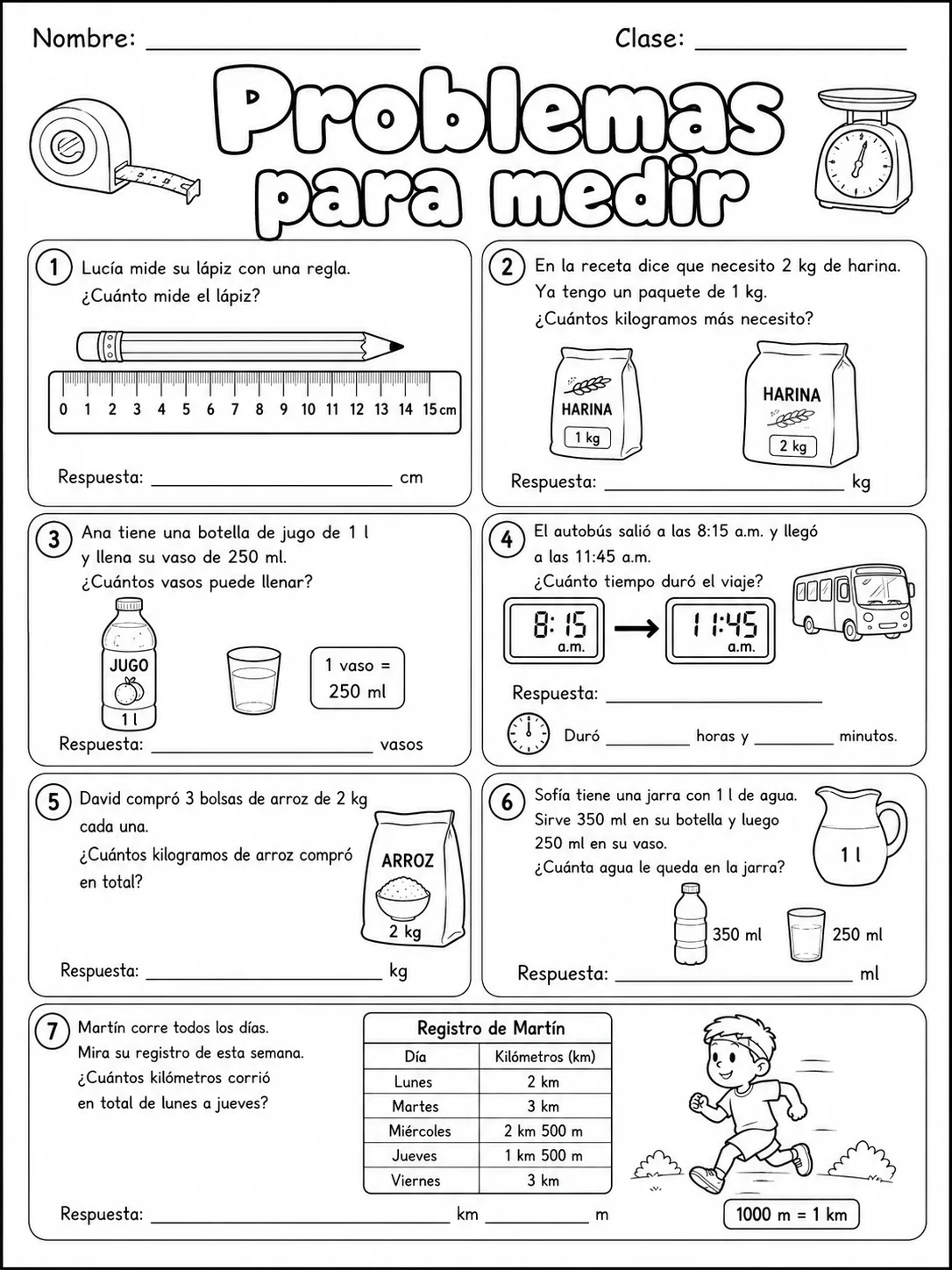 Nombre: ____ Clase: ____

Problemas para medir

1 Lucía mide su lápiz con una regla. ¿Cuánto mide el lápiz?

0 1 2 3 4 5 6 7 8 9 10 11 12 13 14 15 cm

Respuesta: ____ cm

2 En la receta dice que necesito 2 kg de harina. Ya tengo un paquete de 1 kg. ¿Cuántos kilogramos más necesito?

HARINA
1 kg

HARINA
2 kg

Respuesta: ____ kg

3 Ana tiene una botella de jugo de 1 l y llena su vaso de 250 ml. ¿Cuántos vasos puede llenar?

JUGO
1 l

1 vaso = 250 ml

Respuesta: ____ vasos

4 El autobús salió a las 8:15 a.m. y llegó a las 11:45 a.m. ¿Cuánto tiempo duró el viaje?

8:15 a.m. → 11:45 a.m.

Respuesta: ____

Duró ____ horas y ____ minutos.

5 David compró 3 bolsas de arroz de 2 kg cada una. ¿Cuántos kilogramos de arroz compró en total?

ARROZ
2 kg

Respuesta: ____ kg

6 Sofía tiene una jarra con 1 l de agua. Sirve 350 ml en su botella y luego 250 ml en su vaso. ¿Cuánta agua le queda en la jarra?

1 l

350 ml

250 ml

Respuesta: ____ ml

7 Martín corre todos los días. Mira su registro de esta semana. ¿Cuántos kilómetros corrió en total de lunes a jueves?

Registro de Martín

| Día | Kilómetros (km) |
|---|---|
| Lunes | 2 km |
| Martes | 3 km |
| Miércoles | 2 km 500 m |
| Jueves | 1 km 500 m |
| Viernes | 3 km |

Respuesta: ____ km ____ m

1000 m = 1 km